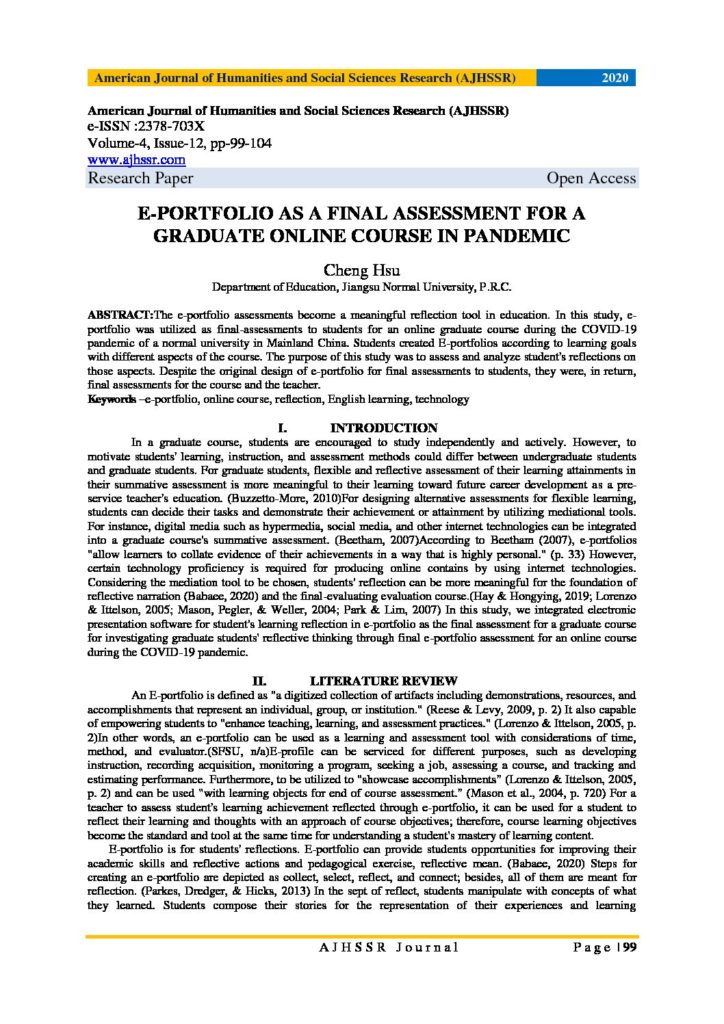 American Journal of Humanities and Social Sciences Research (AJHSSR) 2020

American Journal of Humanities and Social Sciences Research (AJHSSR)
e-ISSN :2378-703X
Volume-4, Issue-12, pp-99-104
www.ajhssr.com
Research Paper Open Access

E-PORTFOLIO AS A FINAL ASSESSMENT FOR A GRADUATE ONLINE COURSE IN PANDEMIC

Cheng Hsu
Department of Education, Jiangsu Normal University, P.R.C.

ABSTRACT:The e-portfolio assessments become a meaningful reflection tool in education. In this study, e-portfolio was utilized as final-assessments to students for an online graduate course during the COVID-19 pandemic of a normal university in Mainland China. Students created E-portfolios according to learning goals with different aspects of the course. The purpose of this study was to assess and analyze student's reflections on those aspects. Despite the original design of e-portfolio for final assessments to students, they were, in return, final assessments for the course and the teacher.
Keywords –e-portfolio, online course, reflection, English learning, technology

I. INTRODUCTION
In a graduate course, students are encouraged to study independently and actively. However, to motivate students' learning, instruction, and assessment methods could differ between undergraduate students and graduate students. For graduate students, flexible and reflective assessment of their learning attainments in their summative assessment is more meaningful to their learning toward future career development as a pre-service teacher's education. (Buzzetto-More, 2010)For designing alternative assessments for flexible learning, students can decide their tasks and demonstrate their achievement or attainment by utilizing mediational tools. For instance, digital media such as hypermedia, social media, and other internet technologies can be integrated into a graduate course's summative assessment. (Beetham, 2007)According to Beetham (2007), e-portfolios "allow learners to collate evidence of their achievements in a way that is highly personal." (p. 33) However, certain technology proficiency is required for producing online contains by using internet technologies. Considering the mediation tool to be chosen, students' reflection can be more meaningful for the foundation of reflective narration (Babaee, 2020) and the final-evaluating evaluation course.(Hay & Hongying, 2019; Lorenzo & Ittelson, 2005; Mason, Pegler, & Weller, 2004; Park & Lim, 2007) In this study, we integrated electronic presentation software for student's learning reflection in e-portfolio as the final assessment for a graduate course for investigating graduate students' reflective thinking through final e-portfolio assessment for an online course during the COVID-19 pandemic.

II. LITERATURE REVIEW
An E-portfolio is defined as "a digitized collection of artifacts including demonstrations, resources, and accomplishments that represent an individual, group, or institution." (Reese & Levy, 2009, p. 2) It also capable of empowering students to "enhance teaching, learning, and assessment practices." (Lorenzo & Ittelson, 2005, p. 2)In other words, an e-portfolio can be used as a learning and assessment tool with considerations of time, method, and evaluator.(SFSU, n/a)E-profile can be serviced for different purposes, such as developing instruction, recording acquisition, monitoring a program, seeking a job, assessing a course, and tracking and estimating performance. Furthermore, to be utilized to "showcase accomplishments" (Lorenzo & Ittelson, 2005, p. 2) and can be used "with learning objects for end of course assessment." (Mason et al., 2004, p. 720) For a teacher to assess student's learning achievement reflected through e-portfolio, it can be used for a student to reflect their learning and thoughts with an approach of course objectives; therefore, course learning objectives become the standard and tool at the same time for understanding a student's mastery of learning content.
E-portfolio is for students' reflections. E-portfolio can provide students opportunities for improving their academic skills and reflective actions and pedagogical exercise, reflective mean. (Babaee, 2020) Steps for creating an e-portfolio are depicted as collect, select, reflect, and connect; besides, all of them are meant for reflection. (Parkes, Dredger, & Hicks, 2013) In the sept of reflect, students manipulate with concepts of what they learned. Students compose their stories for the representation of their experiences and learning

AJHSSR Journal Page |99